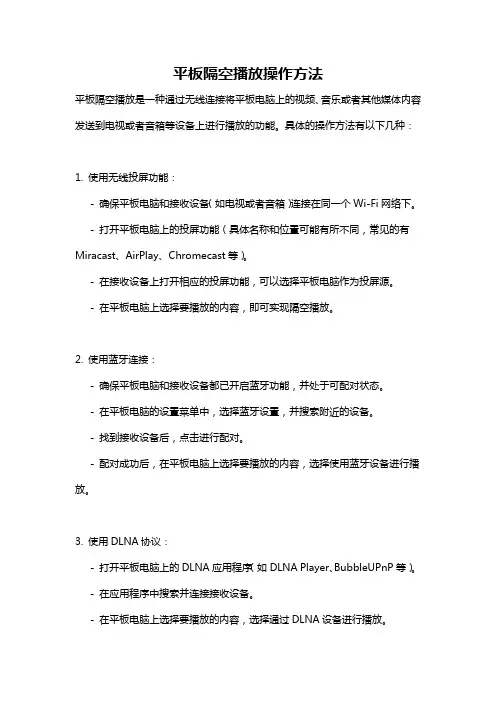 平板隔空播放操作方法

平板隔空播放是一种通过无线连接将平板电脑上的视频、音乐或者其他媒体内容发送到电视或者音箱等设备上进行播放的功能。具体的操作方法有以下几种：

1. 使用无线投屏功能：

- 确保平板电脑和接收设备（如电视或者音箱）连接在同一个 Wi-Fi 网络下。

- 打开平板电脑上的投屏功能（具体名称和位置可能有所不同，常见的有 Miracast、AirPlay、Chromecast 等）。

- 在接收设备上打开相应的投屏功能，可以选择平板电脑作为投屏源。

- 在平板电脑上选择要播放的内容，即可实现隔空播放。

2. 使用蓝牙连接：

- 确保平板电脑和接收设备都已开启蓝牙功能，并处于可配对状态。

- 在平板电脑的设置菜单中，选择蓝牙设置，并搜索附近的设备。

- 找到接收设备后，点击进行配对。

- 配对成功后，在平板电脑上选择要播放的内容，选择使用蓝牙设备进行播放。

3. 使用 DLNA 协议：

- 打开平板电脑上的 DLNA 应用程序（如 DLNA Player、BubbleUPnP 等）。

- 在应用程序中搜索并连接接收设备。

- 在平板电脑上选择要播放的内容，选择通过 DLNA 设备进行播放。